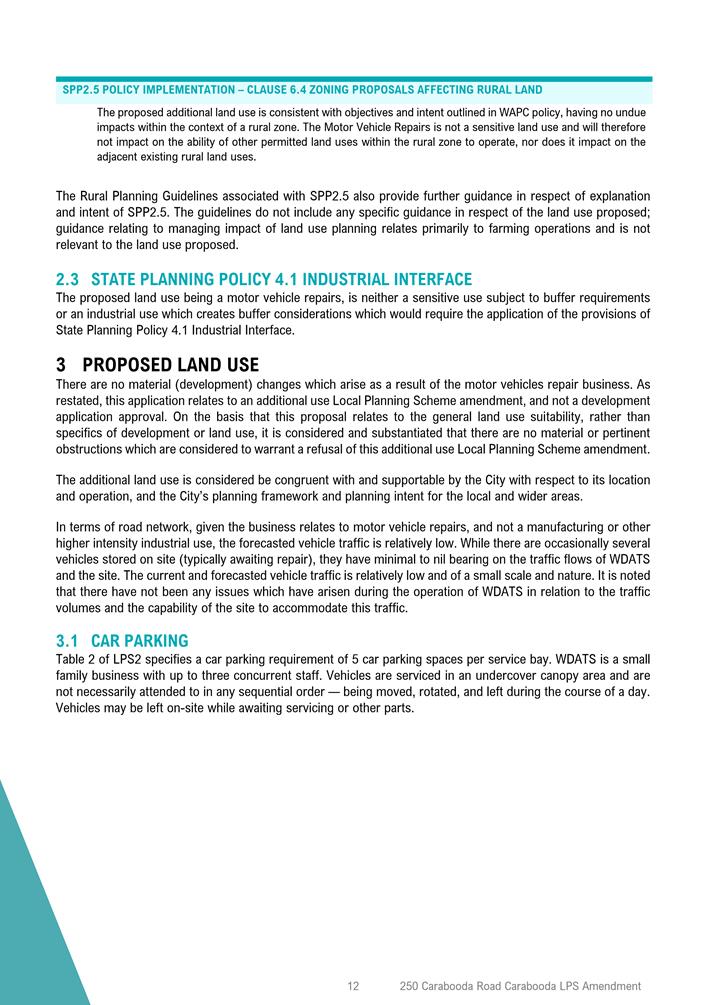 SPP2.5 POLICY IMPLEMENTATION – CLAUSE 6.4 ZONING PROPOSALS AFFECTING RURAL LAND

The proposed additional land use is consistent with objectives and intent outlined in WAPC policy, having no undue impacts within the context of a rural zone. The Motor Vehicle Repairs is not a sensitive land use and will therefore not impact on the ability of other permitted land uses within the rural zone to operate, nor does it impact on the adjacent existing rural land uses.

The Rural Planning Guidelines associated with SPP2.5 also provide further guidance in respect of explanation and intent of SPP2.5. The guidelines do not include any specific guidance in respect of the land use proposed; guidance relating to managing impact of land use planning relates primarily to farming operations and is not relevant to the land use proposed.

2.3 STATE PLANNING POLICY 4.1 INDUSTRIAL INTERFACE

The proposed land use being a motor vehicle repairs, is neither a sensitive use subject to buffer requirements or an industrial use which creates buffer considerations which would require the application of the provisions of State Planning Policy 4.1 Industrial Interface.

3 PROPOSED LAND USE

There are no material (development) changes which arise as a result of the motor vehicles repair business. As restated, this application relates to an additional use Local Planning Scheme amendment, and not a development application approval. On the basis that this proposal relates to the general land use suitability, rather than specifics of development or land use, it is considered and substantiated that there are no material or pertinent obstructions which are considered to warrant a refusal of this additional use Local Planning Scheme amendment.

The additional land use is considered be congruent with and supportable by the City with respect to its location and operation, and the City's planning framework and planning intent for the local and wider areas.

In terms of road network, given the business relates to motor vehicle repairs, and not a manufacturing or other higher intensity industrial use, the forecasted vehicle traffic is relatively low. While there are occasionally several vehicles stored on site (typically awaiting repair), they have minimal to nil bearing on the traffic flows of WDATS and the site. The current and forecasted vehicle traffic is relatively low and of a small scale and nature. It is noted that there have not been any issues which have arisen during the operation of WDATS in relation to the traffic volumes and the capability of the site to accommodate this traffic.

3.1 CAR PARKING

Table 2 of LPS2 specifies a car parking requirement of 5 car parking spaces per service bay. WDATS is a small family business with up to three concurrent staff. Vehicles are serviced in an undercover canopy area and are not necessarily attended to in any sequential order — being moved, rotated, and left during the course of a day. Vehicles may be left on-site while awaiting servicing or other parts.

12 250 Carabooda Road Carabooda LPS Amendment